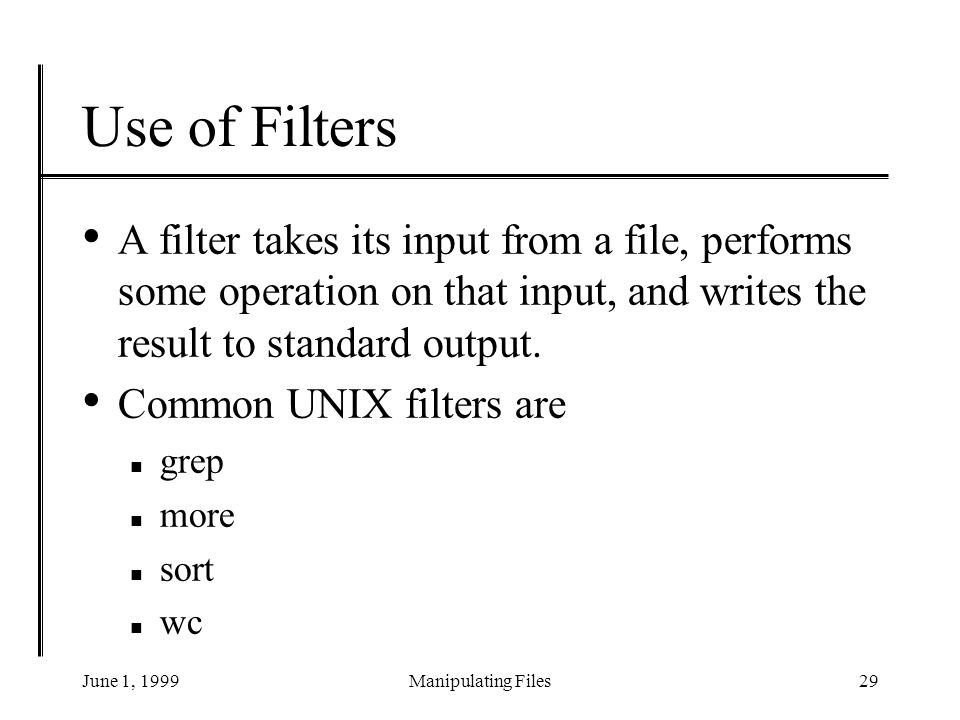 Use of Filters

• A filter takes its input from a file, performs some operation on that input, and writes the result to standard output.

• Common UNIX filters are
  ▪ grep
  ▪ more
  ▪ sort
  ▪ wc

June 1, 1999 Manipulating Files 29